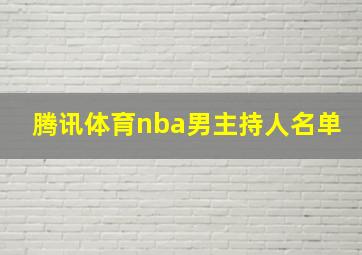 腾讯体育nba男主持人名单